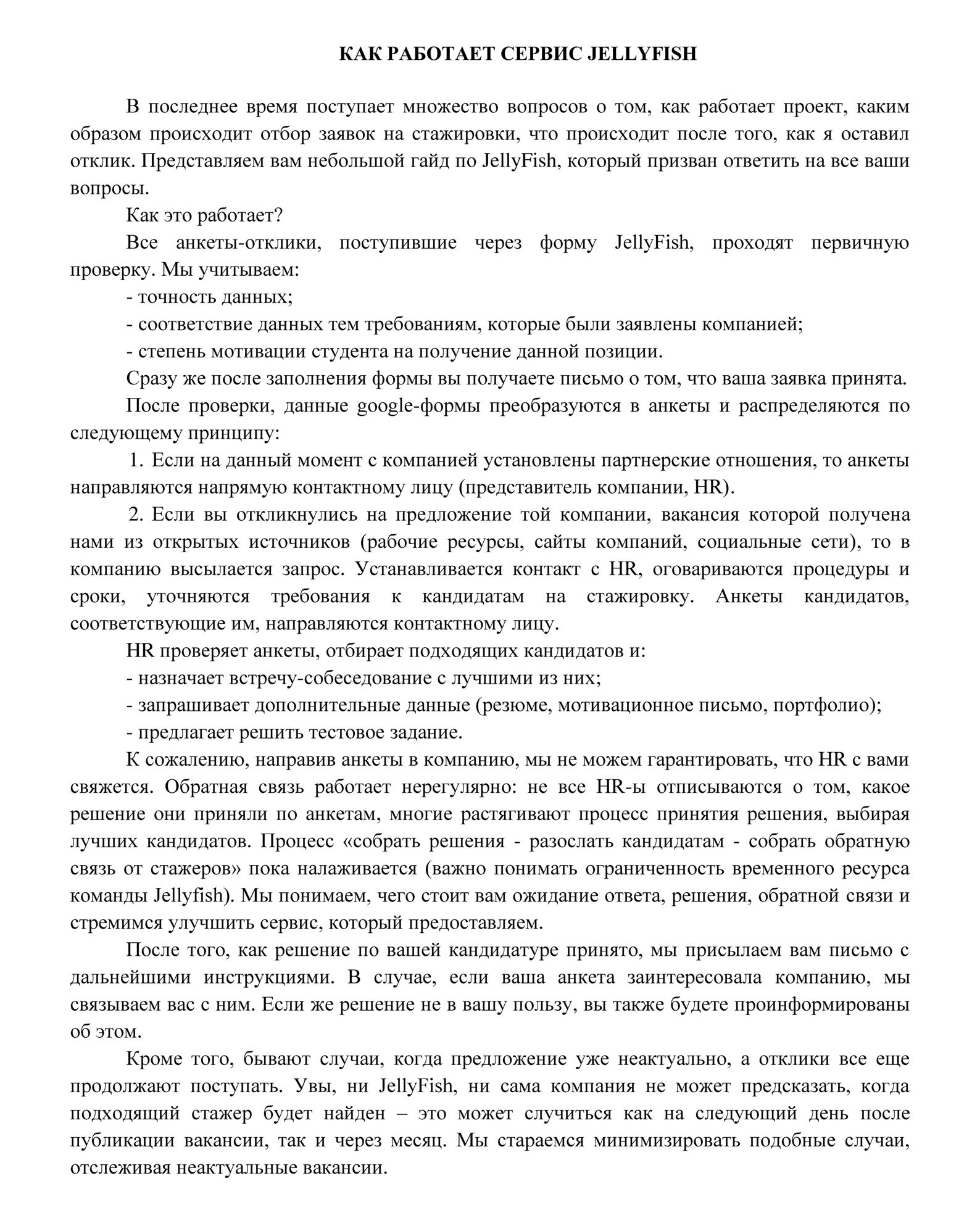 КАК РАБОТАЕТ СЕРВИС JELLYFISH

В последнее время поступает множество вопросов о том, как работает проект, каким образом происходит отбор заявок на стажировки, что происходит после того, как я оставил отклик. Представляем вам небольшой гайд по JellyFish, который призван ответить на все ваши вопросы.

Как это работает?

Все анкеты-отклики, поступившие через форму JellyFish, проходят первичную проверку. Мы учитываем:

- точность данных;

- соответствие данных тем требованиям, которые были заявлены компанией;

- степень мотивации студента на получение данной позиции.

Сразу же после заполнения формы вы получаете письмо о том, что ваша заявка принята.

После проверки, данные google-формы преобразуются в анкеты и распределяются по следующему принципу:

1. Если на данный момент с компанией установлены партнерские отношения, то анкеты направляются напрямую контактному лицу (представитель компании, HR).

2. Если вы откликнулись на предложение той компании, вакансия которой получена нами из открытых источников (рабочие ресурсы, сайты компаний, социальные сети), то в компанию высылается запрос. Устанавливается контакт с HR, оговариваются процедуры и сроки, уточняются требования к кандидатам на стажировку. Анкеты кандидатов, соответствующие им, направляются контактному лицу.

HR проверяет анкеты, отбирает подходящих кандидатов и:

- назначает встречу-собеседование с лучшими из них;

- запрашивает дополнительные данные (резюме, мотивационное письмо, портфолио);

- предлагает решить тестовое задание.

К сожалению, направив анкеты в компанию, мы не можем гарантировать, что HR с вами свяжется. Обратная связь работает нерегулярно: не все HR-ы отписываются о том, какое решение они приняли по анкетам, многие растягивают процесс принятия решения, выбирая лучших кандидатов. Процесс «собрать решения - разослать кандидатам - собрать обратную связь от стажеров» пока налаживается (важно понимать ограниченность временного ресурса команды Jellyfish). Мы понимаем, чего стоит вам ожидание ответа, решения, обратной связи и стремимся улучшить сервис, который предоставляем.

После того, как решение по вашей кандидатуре принято, мы присылаем вам письмо с дальнейшими инструкциями. В случае, если ваша анкета заинтересовала компанию, мы связываем вас с ним. Если же решение не в вашу пользу, вы также будете проинформированы об этом.

Кроме того, бывают случаи, когда предложение уже неактуально, а отклики все еще продолжают поступать. Увы, ни JellyFish, ни сама компания не может предсказать, когда подходящий стажер будет найден – это может случиться как на следующий день после публикации вакансии, так и через месяц. Мы стараемся минимизировать подобные случаи, отслеживая неактуальные вакансии.